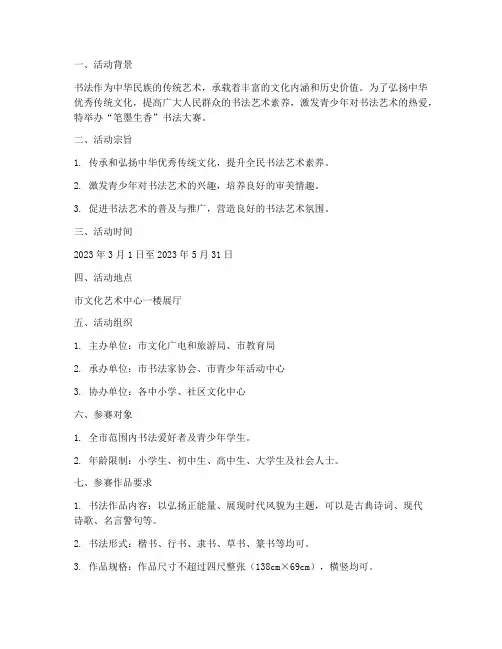 一、活动背景

书法作为中华民族的传统艺术，承载着丰富的文化内涵和历史价值。为了弘扬中华优秀传统文化，提高广大人民群众的书法艺术素养，激发青少年对书法艺术的热爱，特举办“笔墨生香”书法大赛。

二、活动宗旨

1. 传承和弘扬中华优秀传统文化，提升全民书法艺术素养。

2. 激发青少年对书法艺术的兴趣，培养良好的审美情趣。

3. 促进书法艺术的普及与推广，营造良好的书法艺术氛围。

三、活动时间

2023 年 3 月 1 日至 2023 年 5 月 31 日

四、活动地点

市文化艺术中心一楼展厅

五、活动组织

1. 主办单位：市文化广电和旅游局、市教育局

2. 承办单位：市书法家协会、市青少年活动中心

3. 协办单位：各中小学、社区文化中心

六、参赛对象

1. 全市范围内书法爱好者及青少年学生。

2. 年龄限制：小学生、初中生、高中生、大学生及社会人士。

七、参赛作品要求

1. 书法作品内容：以弘扬正能量、展现时代风貌为主题，可以是古典诗词、现代诗歌、名言警句等。

2. 书法形式：楷书、行书、隶书、草书、篆书等均可。

3. 作品规格：作品尺寸不超过四尺整张（138cm×69cm），横竖均可。